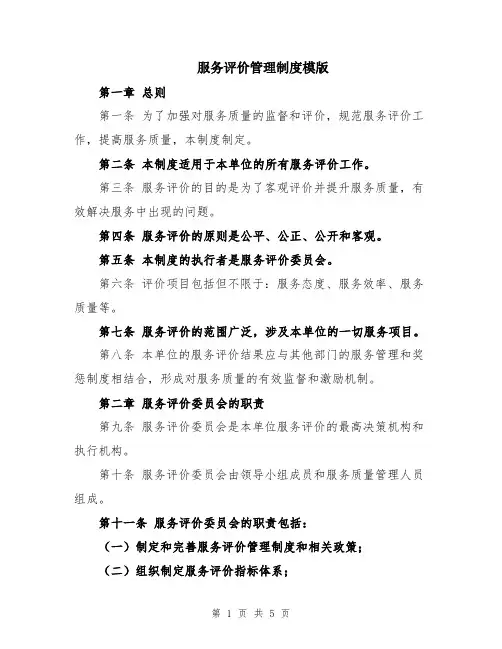 服务评价管理制度模版

第一章 总则

第一条 为了加强对服务质量的监督和评价，规范服务评价工作，提高服务质量，本制度制定。

第二条 本制度适用于本单位的所有服务评价工作。

第三条 服务评价的目的是为了客观评价并提升服务质量，有效解决服务中出现的问题。

第四条 服务评价的原则是公平、公正、公开和客观。

第五条 本制度的执行者是服务评价委员会。

第六条 评价项目包括但不限于：服务态度、服务效率、服务质量等。

第七条 服务评价的范围广泛，涉及本单位的一切服务项目。

第八条 本单位的服务评价结果应与其他部门的服务管理和奖惩制度相结合，形成对服务质量的有效监督和激励机制。

第二章 服务评价委员会的职责

第九条 服务评价委员会是本单位服务评价的最高决策机构和执行机构。

第十条 服务评价委员会由领导小组成员和服务质量管理人员组成。

第十一条 服务评价委员会的职责包括：

（一）制定和完善服务评价管理制度和相关政策；

（二）组织制定服务评价指标体系；

第 1 页 共 5 页